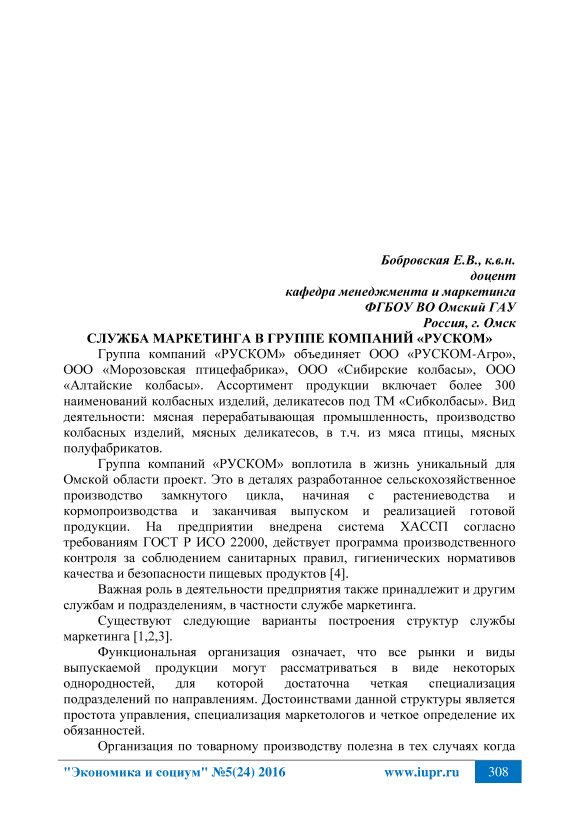 Бобровская Е.В., к.в.н.
доцент
кафедра менеджмента и маркетинга
ФГБОУ ВО Омский ГАУ
Россия, г. Омск

СЛУЖБА МАРКЕТИНГА В ГРУППЕ КОМПАНИЙ «РУСКОМ»

Группа компаний «РУСКОМ» объединяет ООО «РУСКОМ-Агро», ООО «Морозовская птицефабрика», ООО «Сибирские колбасы», ООО «Алтайские колбасы». Ассортимент продукции включает более 300 наименований колбасных изделий, деликатесов под ТМ «Сибколбасы». Вид деятельности: мясная перерабатывающая промышленность, производство колбасных изделий, мясных деликатесов, в т.ч. из мяса птицы, мясных полуфабрикатов.

Группа компаний «РУСКОМ» воплотила в жизнь уникальный для Омской области проект. Это в деталях разработанное сельскохозяйственное производство замкнутого цикла, начиная с растениеводства и кормопроизводства и заканчивая выпуском и реализацией готовой продукции. На предприятии внедрена система ХАССП согласно требованиям ГОСТ Р ИСО 22000, действует программа производственного контроля за соблюдением санитарных правил, гигиенических нормативов качества и безопасности пищевых продуктов [4].

Важная роль в деятельности предприятия также принадлежит и другим службам и подразделениям, в частности службе маркетинга.

Существуют следующие варианты построения структур службы маркетинга [1,2,3].

Функциональная организация означает, что все рынки и виды выпускаемой продукции могут рассматриваться в виде некоторых однородностей, для которой достаточна четкая специализация подразделений по направлениям. Достоинствами данной структуры является простота управления, специализация маркетологов и четкое определение их обязанностей.

Организация по товарному производству полезна в тех случаях когда

"Экономика и социум" №5(24) 2016 www.iupr.ru 308